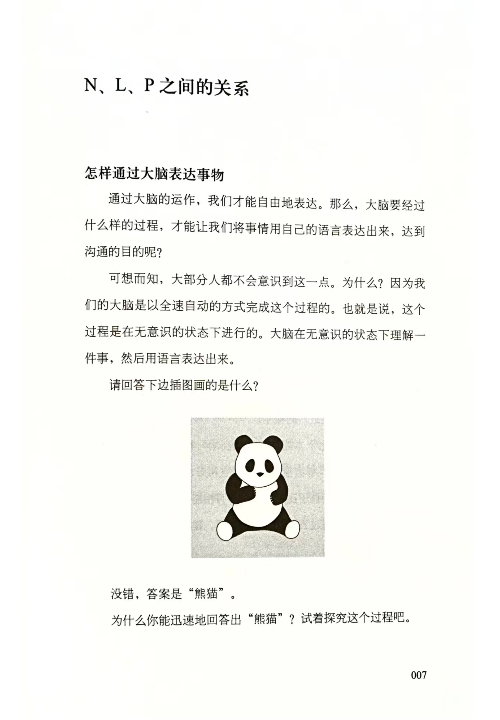 N、L、P之间的关系

怎样通过大脑表达事物

通过大脑的运作，我们才能自由地表达。那么，大脑要经过什么样的过程，才能让我们将事情用自己的语言表达出来，达到沟通的目的呢？

可想而知，大部分人都不会意识到这一点。为什么？因为我们的大脑是以全速自动的方式完成这个过程的。也就是说，这个过程是在无意识的状态下进行的。大脑在无意识的状态下理解一件事，然后用语言表达出来。

请回答下边插图画的是什么？

没错，答案是“熊猫”。

为什么你能迅速地回答出“熊猫”？试着探究这个过程吧。

007